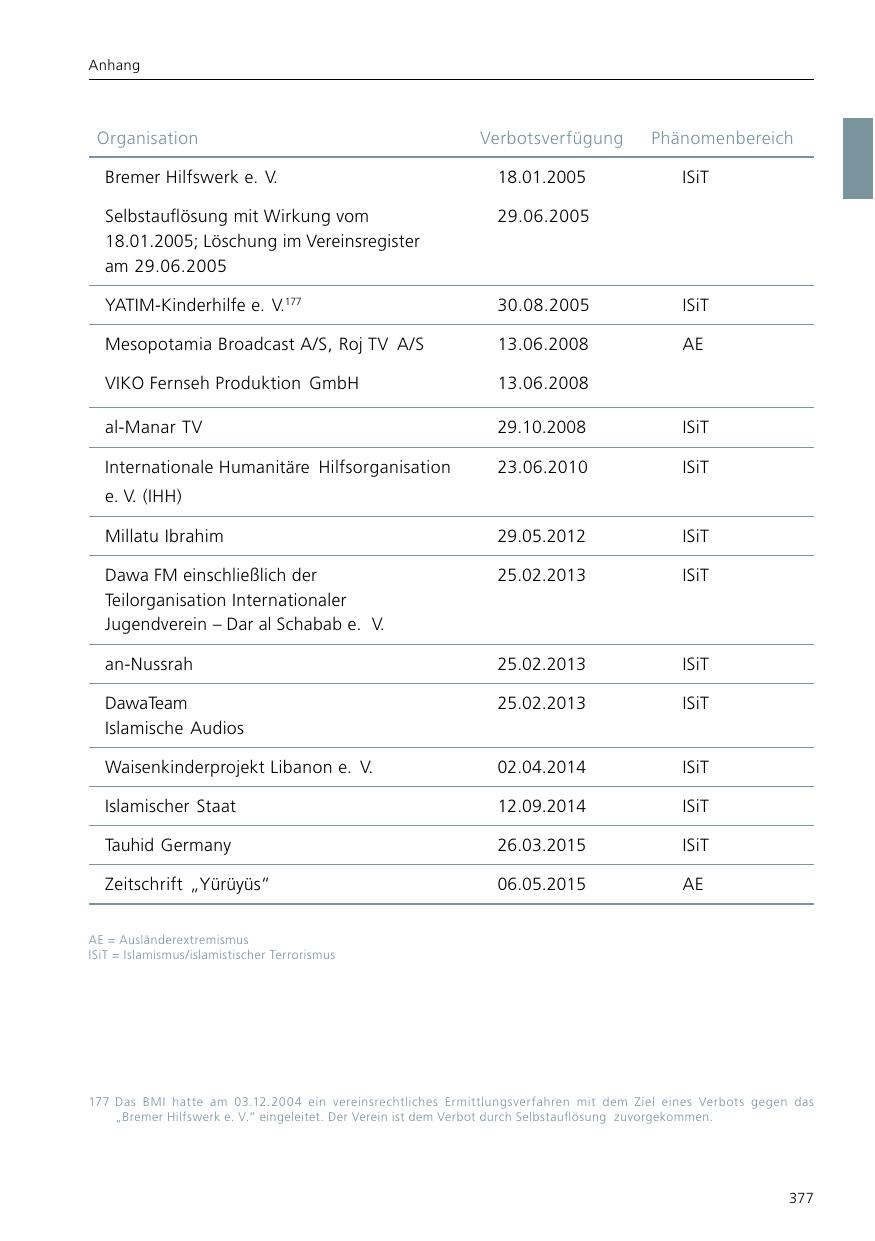 Anhang

| Organisation | Verbotsverfügung | Phänomenbereich |
|---|---|---|
| Bremer Hilfswerk e. V. | 18.01.2005 | ISiT |
| Selbstauflösung mit Wirkung vom 18.01.2005; Löschung im Vereinsregister am 29.06.2005 | 29.06.2005 | |
| YATIM-Kinderhilfe e. V.$^{177}$ | 30.08.2005 | ISiT |
| Mesopotamia Broadcast A/S, Roj TV A/S | 13.06.2008 | AE |
| VIKO Fernseh Produktion GmbH | 13.06.2008 | |
| al-Manar TV | 29.10.2008 | ISiT |
| Internationale Humanitäre Hilfsorganisation e. V. (IHH) | 23.06.2010 | ISiT |
| Millatu Ibrahim | 29.05.2012 | ISiT |
| Dawa FM einschließlich der Teilorganisation Internationaler Jugendverein – Dar al Schabab e. V. | 25.02.2013 | ISiT |
| an-Nussrah | 25.02.2013 | ISiT |
| DawaTeam Islamische Audios | 25.02.2013 | ISiT |
| Waisenkinderprojekt Libanon e. V. | 02.04.2014 | ISiT |
| Islamischer Staat | 12.09.2014 | ISiT |
| Tauhid Germany | 26.03.2015 | ISiT |
| Zeitschrift „Yürüyüs“ | 06.05.2015 | AE |

AE = Ausländerextremismus
ISiT = Islamismus/islamistischer Terrorismus

177 Das BMI hatte am 03.12.2004 ein vereinsrechtliches Ermittlungsverfahren mit dem Ziel eines Verbots gegen das „Bremer Hilfswerk e. V.“ eingeleitet. Der Verein ist dem Verbot durch Selbstauflösung zuvorgekommen.

377